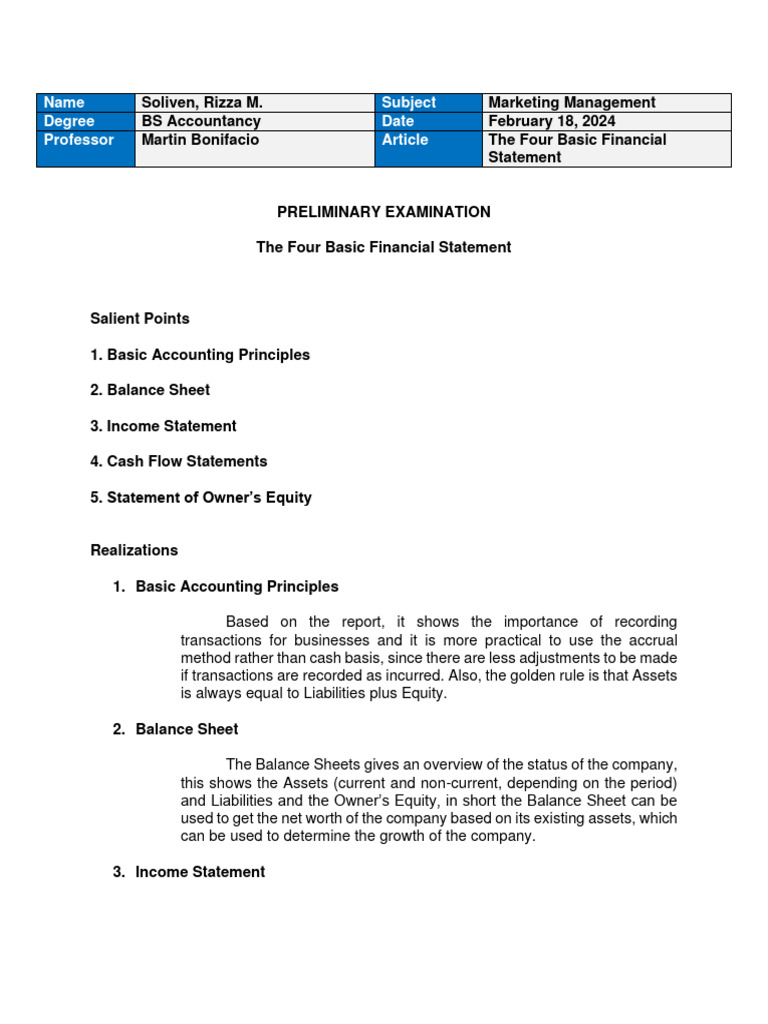 | Name | Soliven, Rizza M. | Subject | Marketing Management |
|---|---|---|---|
| Degree | BS Accountancy | Date | February 18, 2024 |
| Professor | Martin Bonifacio | Article | The Four Basic Financial Statement |

PRELIMINARY EXAMINATION

The Four Basic Financial Statement

Salient Points

1. Basic Accounting Principles

2. Balance Sheet

3. Income Statement

4. Cash Flow Statements

5. Statement of Owner's Equity

Realizations

1. Basic Accounting Principles

Based on the report, it shows the importance of recording transactions for businesses and it is more practical to use the accrual method rather than cash basis, since there are less adjustments to be made if transactions are recorded as incurred. Also, the golden rule is that Assets is always equal to Liabilities plus Equity.

2. Balance Sheet

The Balance Sheets gives an overview of the status of the company, this shows the Assets (current and non-current, depending on the period) and Liabilities and the Owner's Equity, in short the Balance Sheet can be used to get the net worth of the company based on its existing assets, which can be used to determine the growth of the company.

3. Income Statement